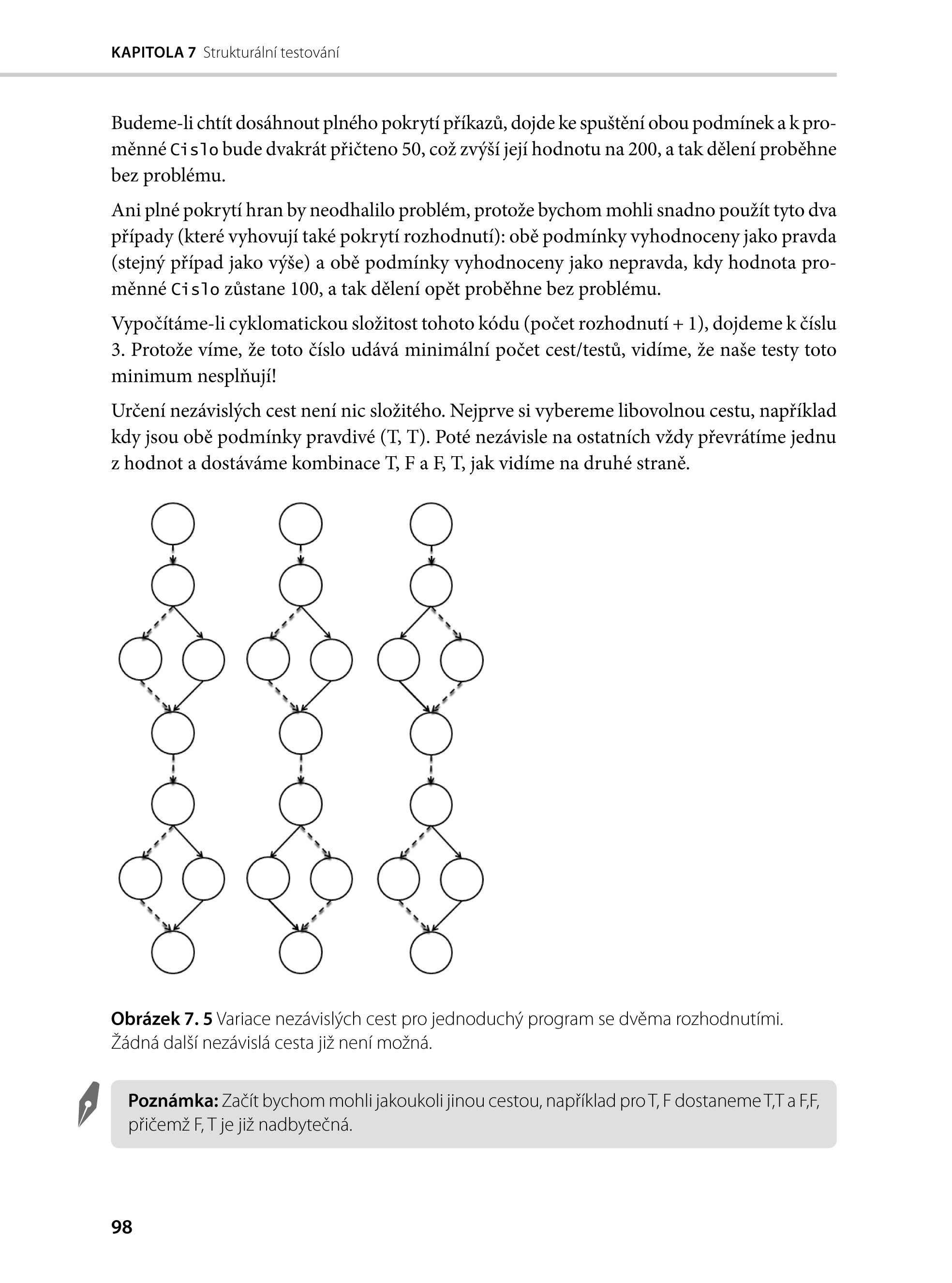 KAPITOLA 7 Strukturální testování

Budeme-li chtít dosáhnout plného pokrytí příkazů, dojde ke spuštění obou podmínek a k proměnné Cislo bude dvakrát přičteno 50, což zvýší její hodnotu na 200, a tak dělení proběhne bez problému.

Ani plné pokrytí hran by neodhalilo problém, protože bychom mohli snadno použít tyto dva případy (které vyhovují také pokrytí rozhodnutí): obě podmínky vyhodnoceny jako pravda (stejný případ jako výše) a obě podmínky vyhodnoceny jako nepravda, kdy hodnota proměnné Cislo zůstane 100, a tak dělení opět proběhne bez problému.

Vypočítáme-li cyklomatickou složitost tohoto kódu (počet rozhodnutí + 1), dojdeme k číslu 3. Protože víme, že toto číslo udává minimální počet cest/testů, vidíme, že naše testy toto minimum nesplňují!

Určení nezávislých cest není nic složitého. Nejprve si vybereme libovolnou cestu, například kdy jsou obě podmínky pravdivé (T, T). Poté nezávisle na ostatních vždy převrátíme jednu z hodnot a dostáváme kombinace T, F a F, T, jak vidíme na druhé straně.

Obrázek 7. 5 Variace nezávislých cest pro jednoduchý program se dvěma rozhodnutími. Žádná další nezávislá cesta již není možná.

Poznámka: Začít bychom mohli jakoukoli jinou cestou, například pro T, F dostaneme T,T a F,F, přičemž F, T je již nadbytečná.

98